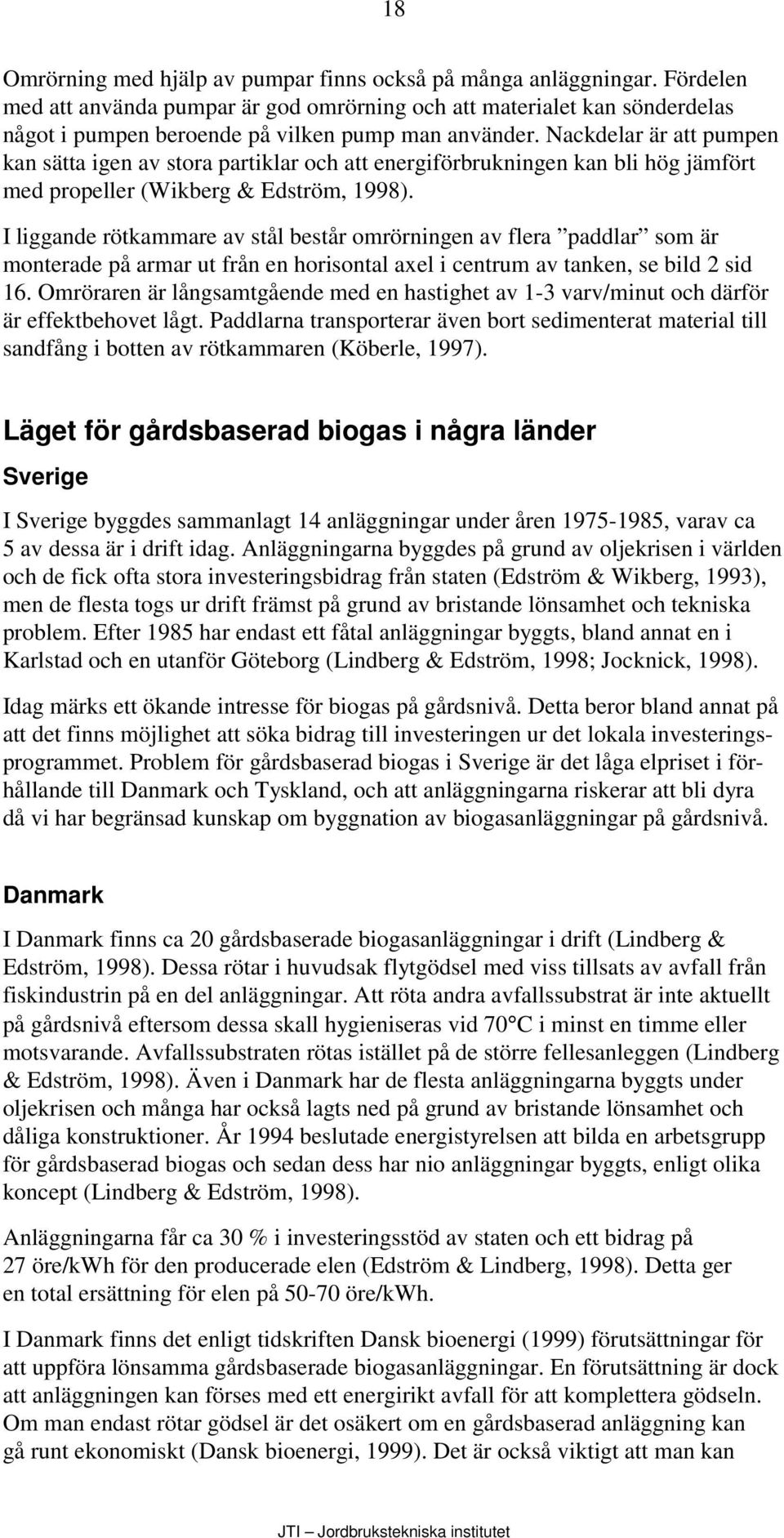 18

Omrörning med hjälp av pumpar finns också på många anläggningar. Fördelen med att använda pumpar är god omrörning och att materialet kan sönderdelas något i pumpen beroende på vilken pump man använder. Nackdelar är att pumpen kan sätta igen av stora partiklar och att energiförbrukningen kan bli hög jämfört med propeller (Wikberg & Edström, 1998).

I liggande rötkammare av stål består omrörningen av flera ”paddlar” som är monterade på armar ut från en horisontal axel i centrum av tanken, se bild 2 sid 16. Omröraren är långsamtgående med en hastighet av 1-3 varv/minut och därför är effektbehovet lågt. Paddlarna transporterar även bort sedimenterat material till sandfång i botten av rötkammaren (Köberle, 1997).

Läget för gårdsbaserad biogas i några länder

Sverige

I Sverige byggdes sammanlagt 14 anläggningar under åren 1975-1985, varav ca 5 av dessa är i drift idag. Anläggningarna byggdes på grund av oljekrisen i världen och de fick ofta stora investeringsbidrag från staten (Edström & Wikberg, 1993), men de flesta togs ur drift främst på grund av bristande lönsamhet och tekniska problem. Efter 1985 har endast ett fåtal anläggningar byggts, bland annat en i Karlstad och en utanför Göteborg (Lindberg & Edström, 1998; Jocknick, 1998).

Idag märks ett ökande intresse för biogas på gårdsnivå. Detta beror bland annat på att det finns möjlighet att söka bidrag till investeringen ur det lokala investeringsprogrammet. Problem för gårdsbaserad biogas i Sverige är det låga elpriset i förhållande till Danmark och Tyskland, och att anläggningarna riskerar att bli dyra då vi har begränsad kunskap om byggnation av biogasanläggningar på gårdsnivå.

Danmark

I Danmark finns ca 20 gårdsbaserade biogasanläggningar i drift (Lindberg & Edström, 1998). Dessa rötar i huvudsak flytgödsel med viss tillsats av avfall från fiskindustrin på en del anläggningar. Att röta andra avfallssubstrat är inte aktuellt på gårdsnivå eftersom dessa skall hygieniseras vid 70°C i minst en timme eller motsvarande. Avfallssubstraten rötas istället på de större fellesanleggen (Lindberg & Edström, 1998). Även i Danmark har de flesta anläggningarna byggts under oljekrisen och många har också lagts ned på grund av bristande lönsamhet och dåliga konstruktioner. År 1994 beslutade energistyrelsen att bilda en arbetsgrupp för gårdsbaserad biogas och sedan dess har nio anläggningar byggts, enligt olika koncept (Lindberg & Edström, 1998).

Anläggningarna får ca 30 % i investeringsstöd av staten och ett bidrag på 27 öre/kWh för den producerade elen (Edström & Lindberg, 1998). Detta ger en total ersättning för elen på 50-70 öre/kWh.

I Danmark finns det enligt tidskriften Dansk bioenergi (1999) förutsättningar för att uppföra lönsamma gårdsbaserade biogasanläggningar. En förutsättning är dock att anläggningen kan förses med ett energirikt avfall för att komplettera gödseln. Om man endast rötar gödsel är det osäkert om en gårdsbaserad anläggning kan gå runt ekonomiskt (Dansk bioenergi, 1999). Det är också viktigt att man kan

JTI – Jordbrukstekniska institutet